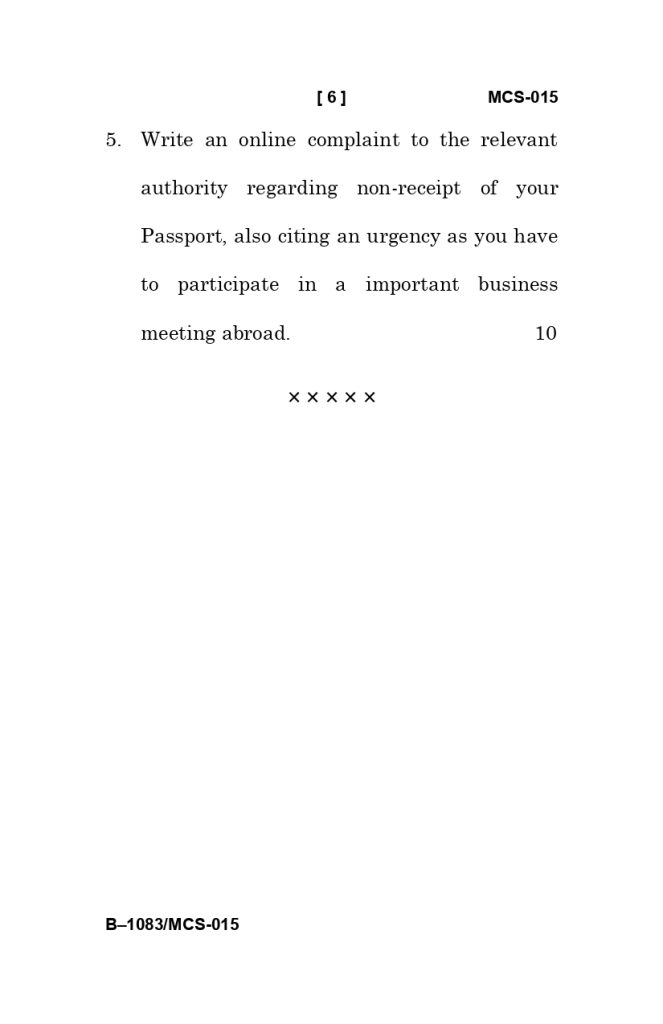 [ 6 ] MCS-015

5. Write an online complaint to the relevant authority regarding non-receipt of your Passport, also citing an urgency as you have to participate in a important business meeting abroad. 10

× × × × ×

B–1083/MCS-015